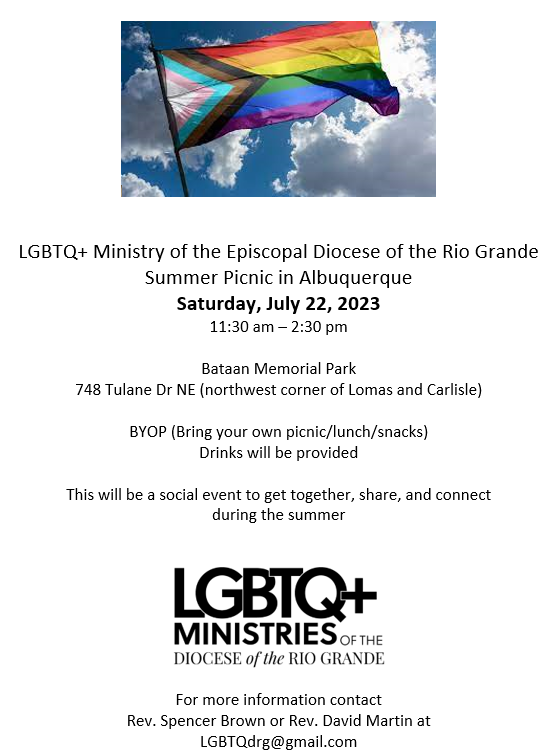 LGBTQ+ Ministry of the Episcopal Diocese of the Rio Grande
Summer Picnic in Albuquerque
Saturday, July 22, 2023
11:30 am – 2:30 pm

Bataan Memorial Park
748 Tulane Dr NE (northwest corner of Lomas and Carlisle)

BYOP (Bring your own picnic/lunch/snacks)
Drinks will be provided

This will be a social event to get together, share, and connect during the summer

LGBTQ+
MINISTRIES OF THE
DIOCESE of the RIO GRANDE

For more information contact
Rev. Spencer Brown or Rev. David Martin at
LGBTQdrg@gmail.com